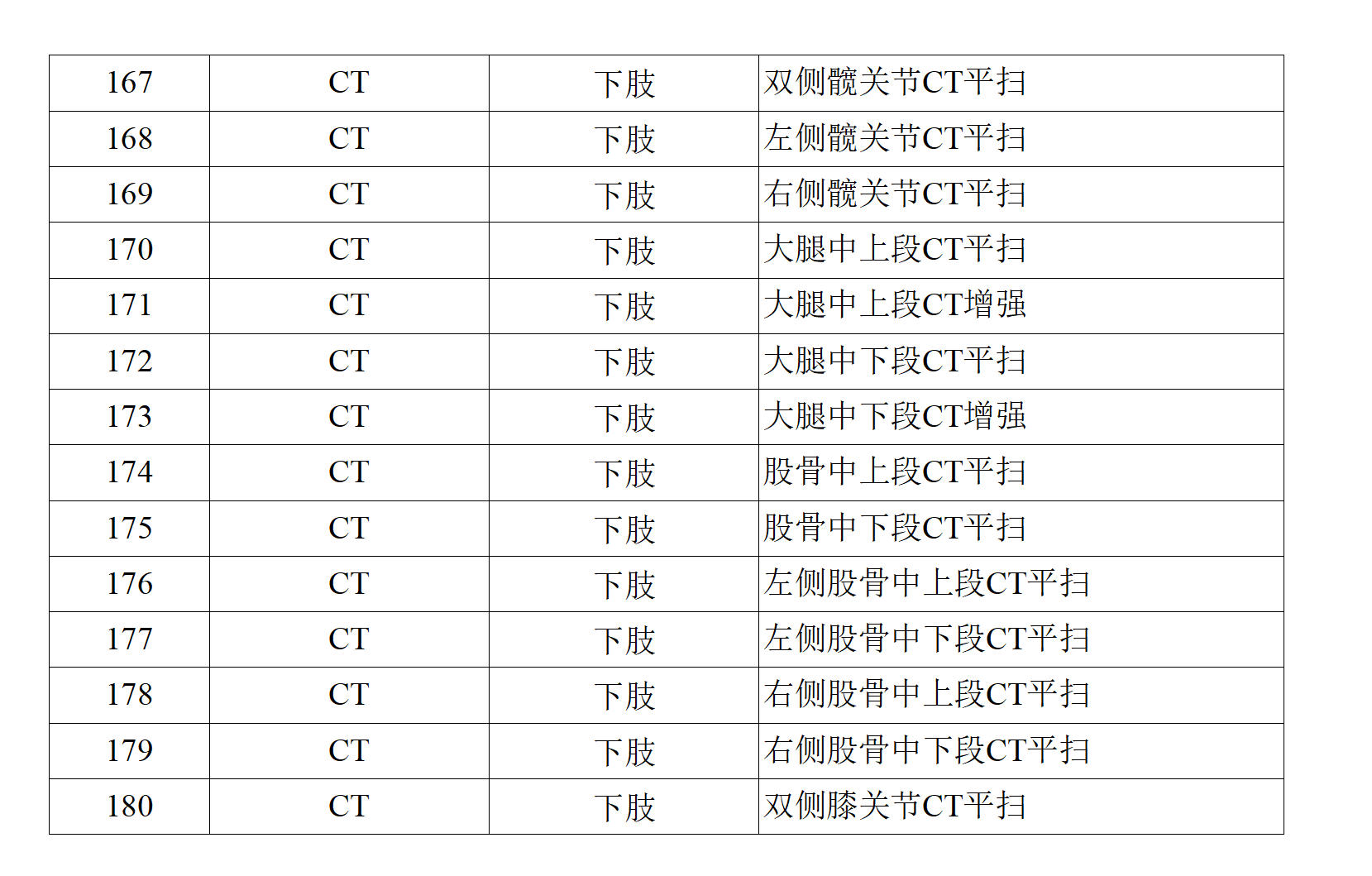 | 167 | CT | 下肢 | 双侧髋关节CT平扫 |
|---|---|---|---|
| 168 | CT | 下肢 | 左侧髋关节CT平扫 |
| 169 | CT | 下肢 | 右侧髋关节CT平扫 |
| 170 | CT | 下肢 | 大腿中上段CT平扫 |
| 171 | CT | 下肢 | 大腿中上段CT增强 |
| 172 | CT | 下肢 | 大腿中下段CT平扫 |
| 173 | CT | 下肢 | 大腿中下段CT增强 |
| 174 | CT | 下肢 | 股骨中上段CT平扫 |
| 175 | CT | 下肢 | 股骨中下段CT平扫 |
| 176 | CT | 下肢 | 左侧股骨中上段CT平扫 |
| 177 | CT | 下肢 | 左侧股骨中下段CT平扫 |
| 178 | CT | 下肢 | 右侧股骨中上段CT平扫 |
| 179 | CT | 下肢 | 右侧股骨中下段CT平扫 |
| 180 | CT | 下肢 | 双侧膝关节CT平扫 |